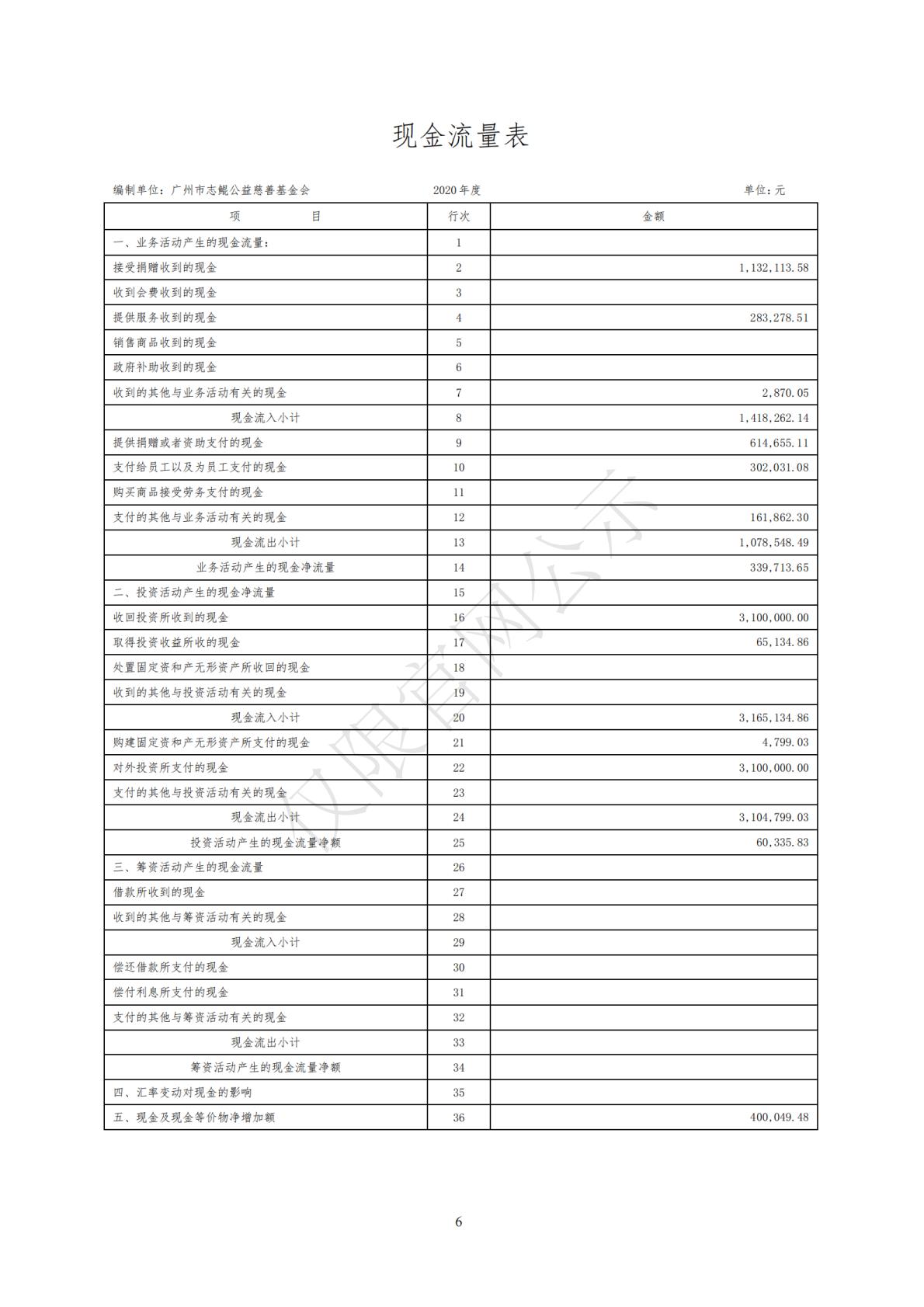 现金流量表

编制单位：广州市志鲲公益慈善基金会 2020年度 单位：元

| 项 目 | 行次 | 金额 |
|---|---|---|
| 一、业务活动产生的现金流量： | 1 | |
| 接受捐赠收到的现金 | 2 | 1,132,113.58 |
| 收到会费收到的现金 | 3 | |
| 提供服务收到的现金 | 4 | 283,278.51 |
| 销售商品收到的现金 | 5 | |
| 政府补助收到的现金 | 6 | |
| 收到的其他与业务活动有关的现金 | 7 | 2,870.05 |
| 现金流入小计 | 8 | 1,418,262.14 |
| 提供捐赠或者资助支付的现金 | 9 | 614,655.11 |
| 支付给员工以及为员工支付的现金 | 10 | 302,031.08 |
| 购买商品接受劳务支付的现金 | 11 | |
| 支付的其他与业务活动有关的现金 | 12 | 161,862.30 |
| 现金流出小计 | 13 | 1,078,548.49 |
| 业务活动产生的现金净流量 | 14 | 339,713.65 |
| 二、投资活动产生的现金净流量 | 15 | |
| 收回投资所收到的现金 | 16 | 3,100,000.00 |
| 取得投资收益所收的现金 | 17 | 65,134.86 |
| 处置固定资和产无形资产所收回的现金 | 18 | |
| 收到的其他与投资活动有关的现金 | 19 | |
| 现金流入小计 | 20 | 3,165,134.86 |
| 购建固定资和产无形资产所支付的现金 | 21 | 4,799.03 |
| 对外投资所支付的现金 | 22 | 3,100,000.00 |
| 支付的其他与投资活动有关的现金 | 23 | |
| 现金流出小计 | 24 | 3,104,799.03 |
| 投资活动产生的现金流量净额 | 25 | 60,335.83 |
| 三、筹资活动产生的现金流量 | 26 | |
| 借款所收到的现金 | 27 | |
| 收到的其他与筹资活动有关的现金 | 28 | |
| 现金流入小计 | 29 | |
| 偿还借款所支付的现金 | 30 | |
| 偿付利息所支付的现金 | 31 | |
| 支付的其他与筹资活动有关的现金 | 32 | |
| 现金流出小计 | 33 | |
| 筹资活动产生的现金流量净额 | 34 | |
| 四、汇率变动对现金的影响 | 35 | |
| 五、现金及现金等价物净增加额 | 36 | 400,049.48 |

仅限官网公示

6